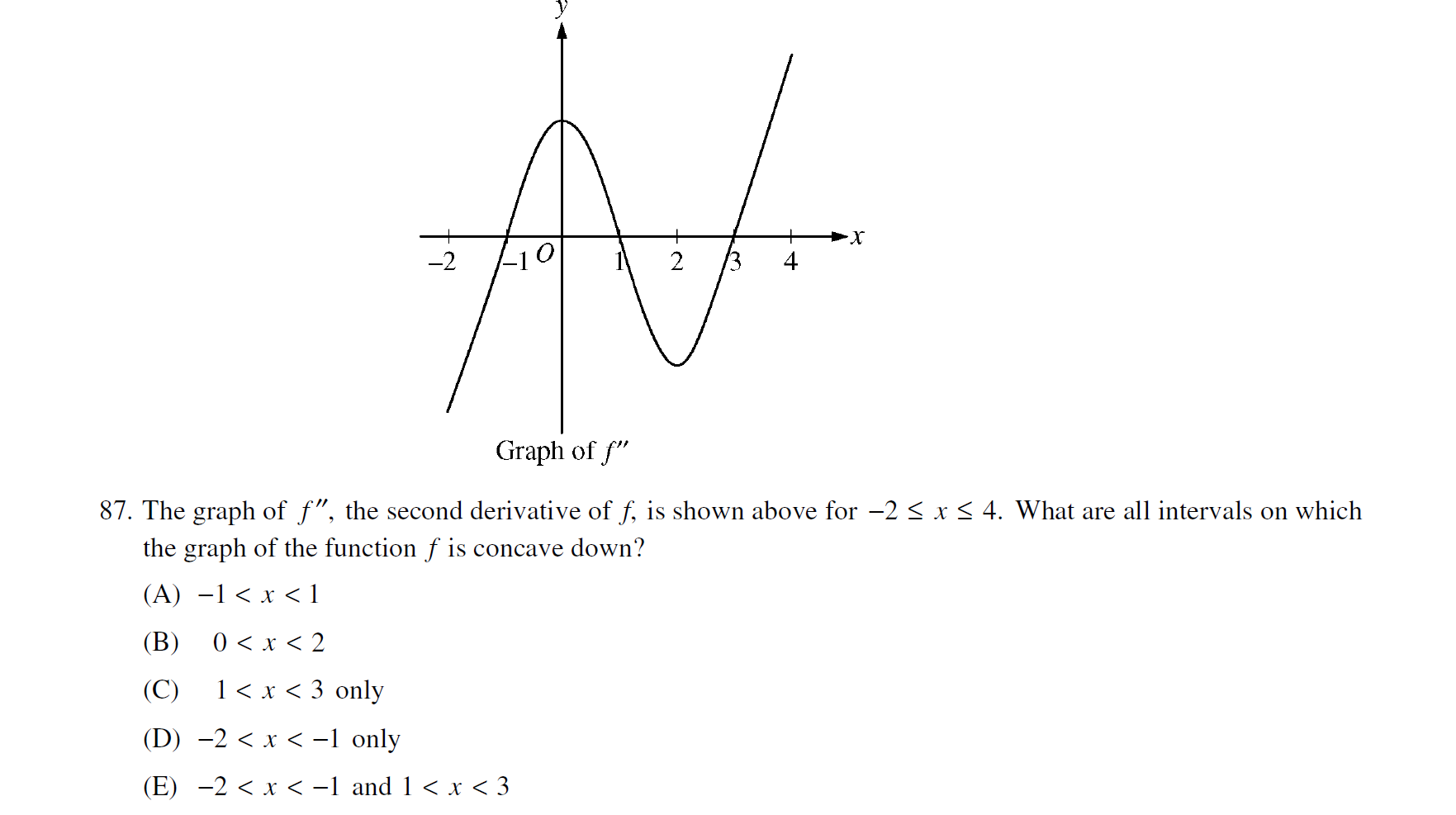 $y$

$x$

$-2$ $-1$ $O$ $1$ $2$ $3$ $4$

Graph of $f''$

87. The graph of $f''$, the second derivative of $f$, is shown above for $-2 \le x \le 4$. What are all intervals on which the graph of the function $f$ is concave down?

(A) $-1 < x < 1$

(B) $0 < x < 2$

(C) $1 < x < 3$ only

(D) $-2 < x < -1$ only

(E) $-2 < x < -1$ and $1 < x < 3$